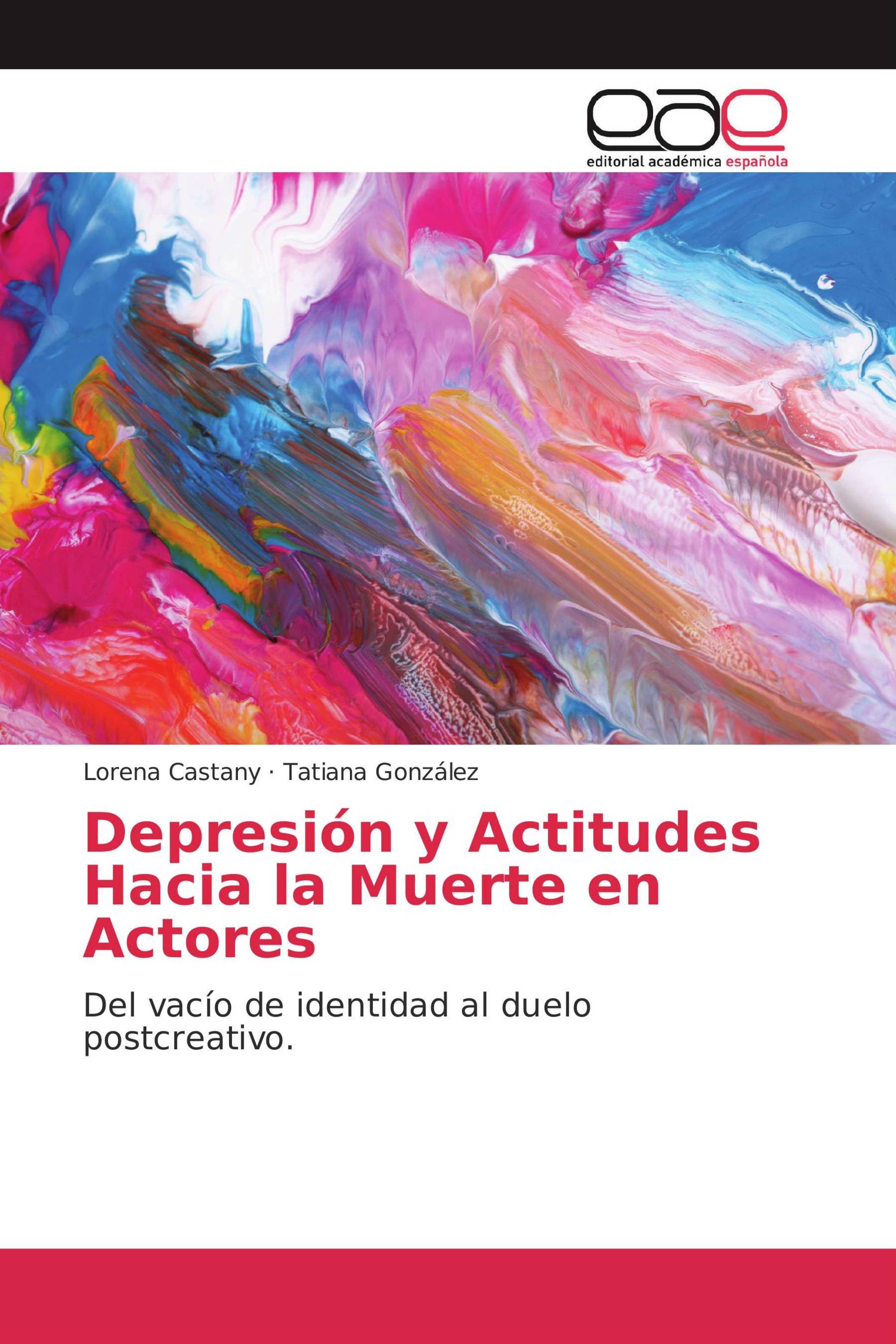 eae
editorial académica española

Lorena Castany · Tatiana González

Depresión y Actitudes Hacia la Muerte en Actores

Del vacío de identidad al duelo postcreativo.